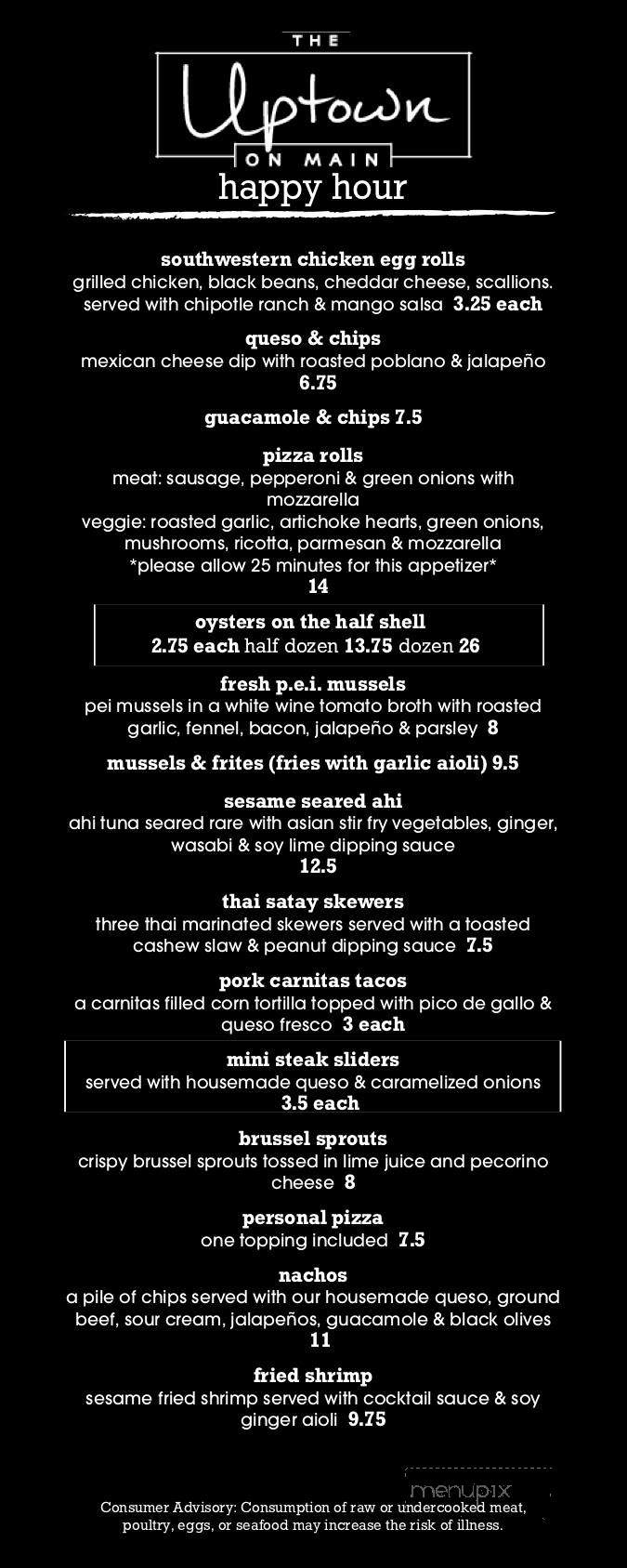 THE
Uptown
ON MAIN
happy hour

southwestern chicken egg rolls
grilled chicken, black beans, cheddar cheese, scallions. served with chipotle ranch & mango salsa 3.25 each

queso & chips
mexican cheese dip with roasted poblano & jalapeño 6.75

guacamole & chips 7.5

pizza rolls
meat: sausage, pepperoni & green onions with mozzarella
veggie: roasted garlic, artichoke hearts, green onions, mushrooms, ricotta, parmesan & mozzarella
*please allow 25 minutes for this appetizer*
14

oysters on the half shell
2.75 each half dozen 13.75 dozen 26

fresh p.e.i. mussels
pei mussels in a white wine tomato broth with roasted garlic, fennel, bacon, jalapeño & parsley 8

mussels & frites (fries with garlic aioli) 9.5

sesame seared ahi
ahi tuna seared rare with asian stir fry vegetables, ginger, wasabi & soy lime dipping sauce
12.5

thai satay skewers
three thai marinated skewers served with a toasted cashew slaw & peanut dipping sauce 7.5

pork carnitas tacos
a carnitas filled corn tortilla topped with pico de gallo & queso fresco 3 each

mini steak sliders
served with housemade queso & caramelized onions
3.5 each

brussel sprouts
crispy brussel sprouts tossed in lime juice and pecorino cheese 8

personal pizza
one topping included 7.5

nachos
a pile of chips served with our housemade queso, ground beef, sour cream, jalapeños, guacamole & black olives
11

fried shrimp
sesame fried shrimp served with cocktail sauce & soy ginger aioli 9.75

menupix

Consumer Advisory: Consumption of raw or undercooked meat, poultry, eggs, or seafood may increase the risk of illness.